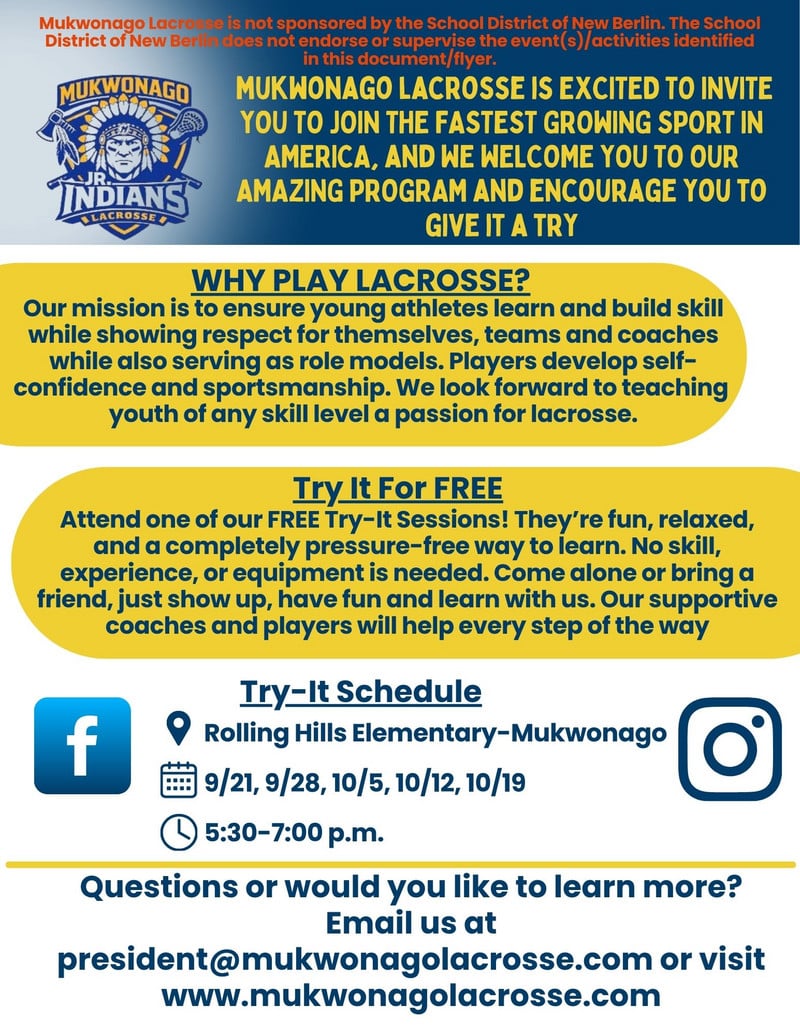 Mukwonago Lacrosse is not sponsored by the School District of New Berlin. The School District of New Berlin does not endorse or supervise the event(s)/activities identified in this document/flyer.

MUKWONAGO
JR. INDIANS
LACROSSE

MUKWONAGO LACROSSE IS EXCITED TO INVITE YOU TO JOIN THE FASTEST GROWING SPORT IN AMERICA, AND WE WELCOME YOU TO OUR AMAZING PROGRAM AND ENCOURAGE YOU TO GIVE IT A TRY

WHY PLAY LACROSSE?
Our mission is to ensure young athletes learn and build skill while showing respect for themselves, teams and coaches while also serving as role models. Players develop self-confidence and sportsmanship. We look forward to teaching youth of any skill level a passion for lacrosse.

Try It For FREE
Attend one of our FREE Try-It Sessions! They're fun, relaxed, and a completely pressure-free way to learn. No skill, experience, or equipment is needed. Come alone or bring a friend, just show up, have fun and learn with us. Our supportive coaches and players will help every step of the way

Try-It Schedule
Rolling Hills Elementary-Mukwonago
9/21, 9/28, 10/5, 10/12, 10/19
5:30-7:00 p.m.

Questions or would you like to learn more? Email us at president@mukwonagolacrosse.com or visit www.mukwonagolacrosse.com